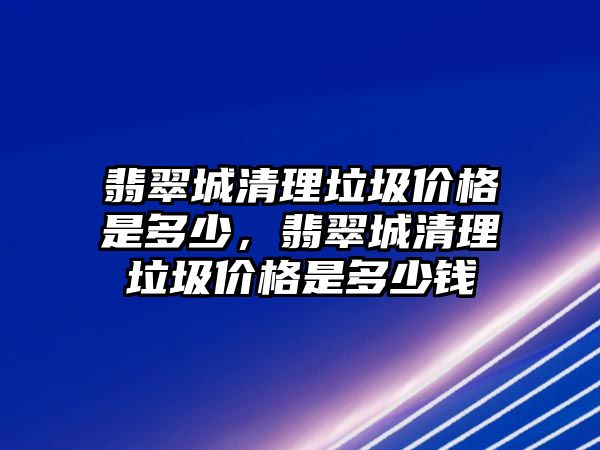 翡翠城清理垃圾价格是多少，翡翠城清理垃圾价格是多少钱